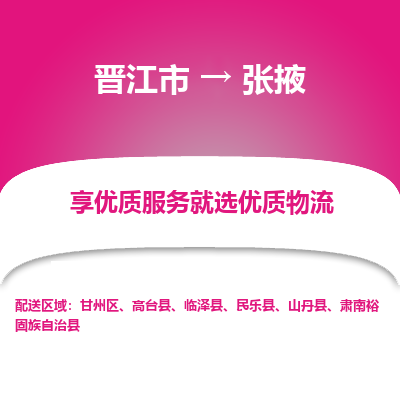 晋江市 → 张掖

享优质服务就选优质物流

配送区域：甘州区、高台县、临泽县、民乐县、山丹县、肃南裕固族自治县